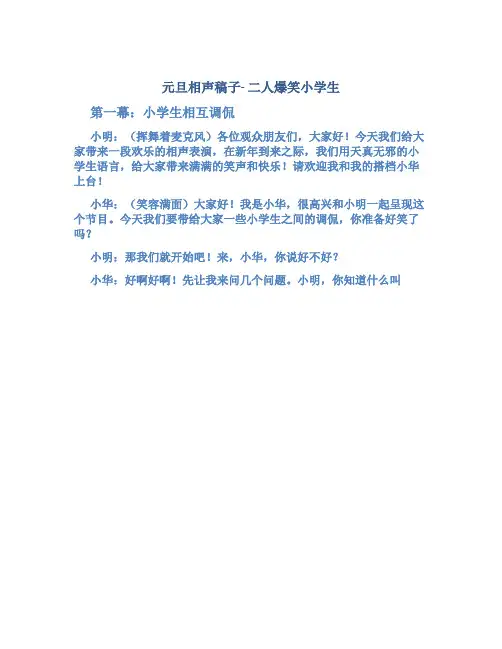 元旦相声稿子- 二人爆笑小学生

第一幕：小学生相互调侃

小明：（挥舞着麦克风）各位观众朋友们，大家好！今天我们给大家带来一段欢乐的相声表演，在新年到来之际，我们用天真无邪的小学生语言，给大家带来满满的笑声和快乐！请欢迎我和我的搭档小华上台！

小华：（笑容满面）大家好！我是小华，很高兴和小明一起呈现这个节目。今天我们要带给大家一些小学生之间的调侃，你准备好笑了吗？

小明：那我们就开始吧！来，小华，你说好不好？

小华：好啊好啊！先让我来问几个问题。小明，你知道什么叫